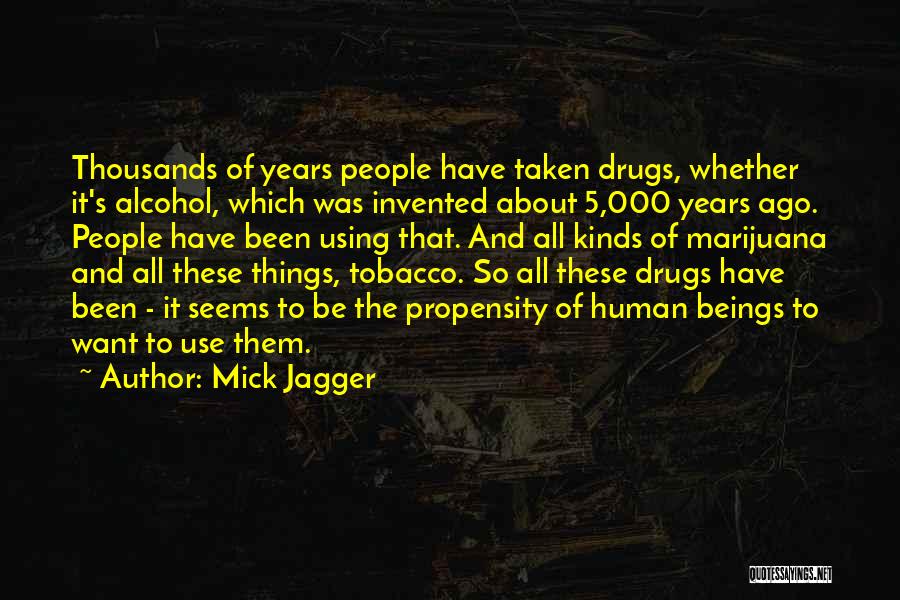 Thousands of years people have taken drugs, whether it's alcohol, which was invented about 5,000 years ago. People have been using that. And all kinds of marijuana and all these things, tobacco. So all these drugs have been - it seems to be the propensity of human beings to want to use them.

~ Author: Mick Jagger

QUOTESSAYINGS.NET